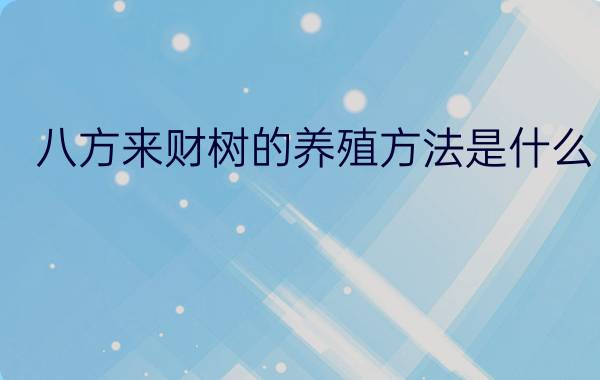 八方来财树的养殖方法是什么